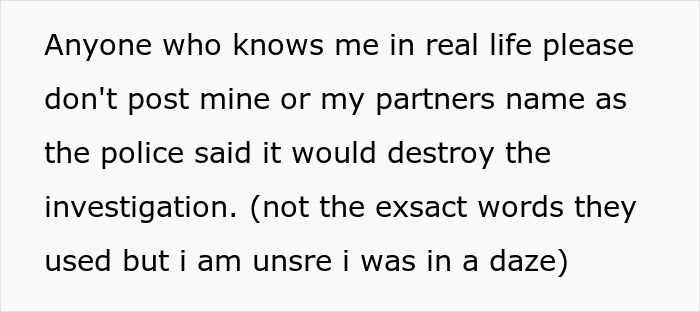 Anyone who knows me in real life please don't post mine or my partners name as the police said it would destroy the investigation. (not the exsact words they used but i am unsre i was in a daze)